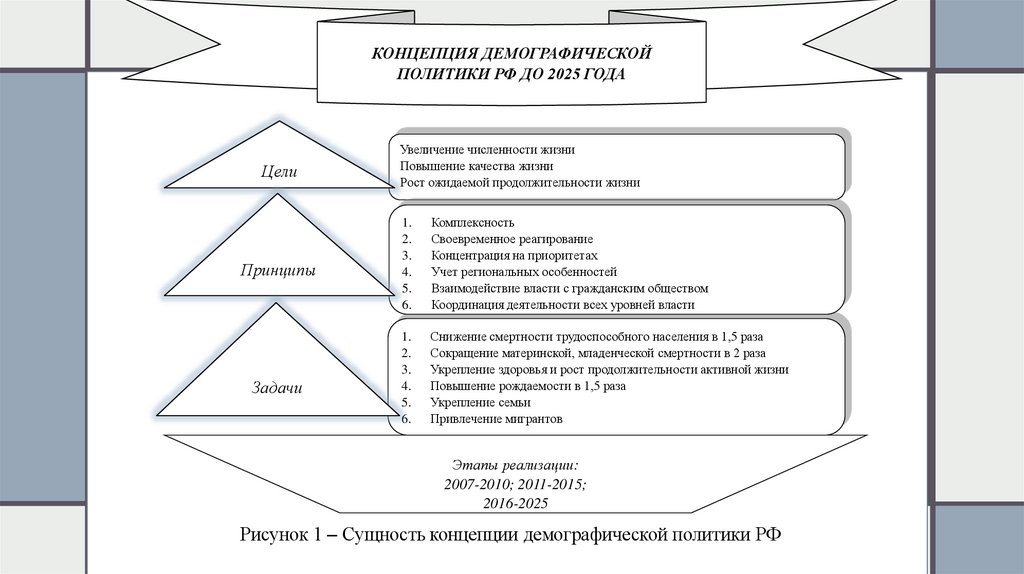 КОНЦЕПЦИЯ ДЕМОГРАФИЧЕСКОЙ ПОЛИТИКИ РФ ДО 2025 ГОДА

Цели

Увеличение численности жизни
Повышение качества жизни
Рост ожидаемой продолжительности жизни

Принципы

1. Комплексность
2. Своевременное реагирование
3. Концентрация на приоритетах
4. Учет региональных особенностей
5. Взаимодействие власти с гражданским обществом
6. Координация деятельности всех уровней власти

Задачи

1. Снижение смертности трудоспособного населения в 1,5 раза
2. Сокращение материнской, младенческой смертности в 2 раза
3. Укрепление здоровья и рост продолжительности активной жизни
4. Повышение рождаемости в 1,5 раза
5. Укрепление семьи
6. Привлечение мигрантов

Этапы реализации:
2007-2010; 2011-2015;
2016-2025

Рисунок 1 – Сущность концепции демографической политики РФ